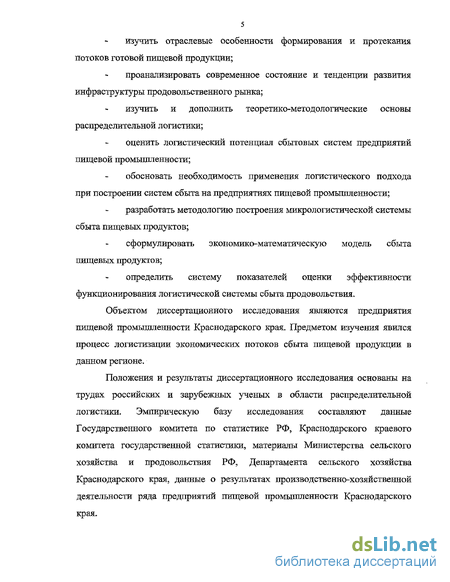 5

- изучить отраслевые особенности формирования и протекания потоков готовой пищевой продукции;

- проанализировать современное состояние и тенденции развития инфраструктуры продовольственного рынка;

- изучить и дополнить теоретико-методологические основы распределительной логистики;

- оценить логистический потенциал сбытовых систем предприятий пищевой промышленности;

- обосновать необходимость применения логистического подхода при построении систем сбыта на предприятиях пищевой промышленности;

- разработать методологию построения микрологистической системы сбыта пищевых продуктов;

- сформулировать экономико-математическую модель сбыта пищевых продуктов;

- определить систему показателей оценки эффективности функционирования логистической системы сбыта продовольствия.

Объектом диссертационного исследования являются предприятия пищевой промышленности Краснодарского края. Предметом изучения явился процесс логистизации экономических потоков сбыта пищевой продукции в данном регионе.

Положения и результаты диссертационного исследования основаны на трудах российских и зарубежных ученых в области распределительной логистики. Эмпирическую базу исследования составляют данные Государственного комитета по статистике РФ, Краснодарского краевого комитета государственной статистики, материалы Министерства сельского хозяйства и продовольствия РФ, Департамента сельского хозяйства Краснодарского края, данные о результатах производственно-хозяйственной деятельности ряда предприятий пищевой промышленности Краснодарского края.

dsLib.net
библиотека диссертаций